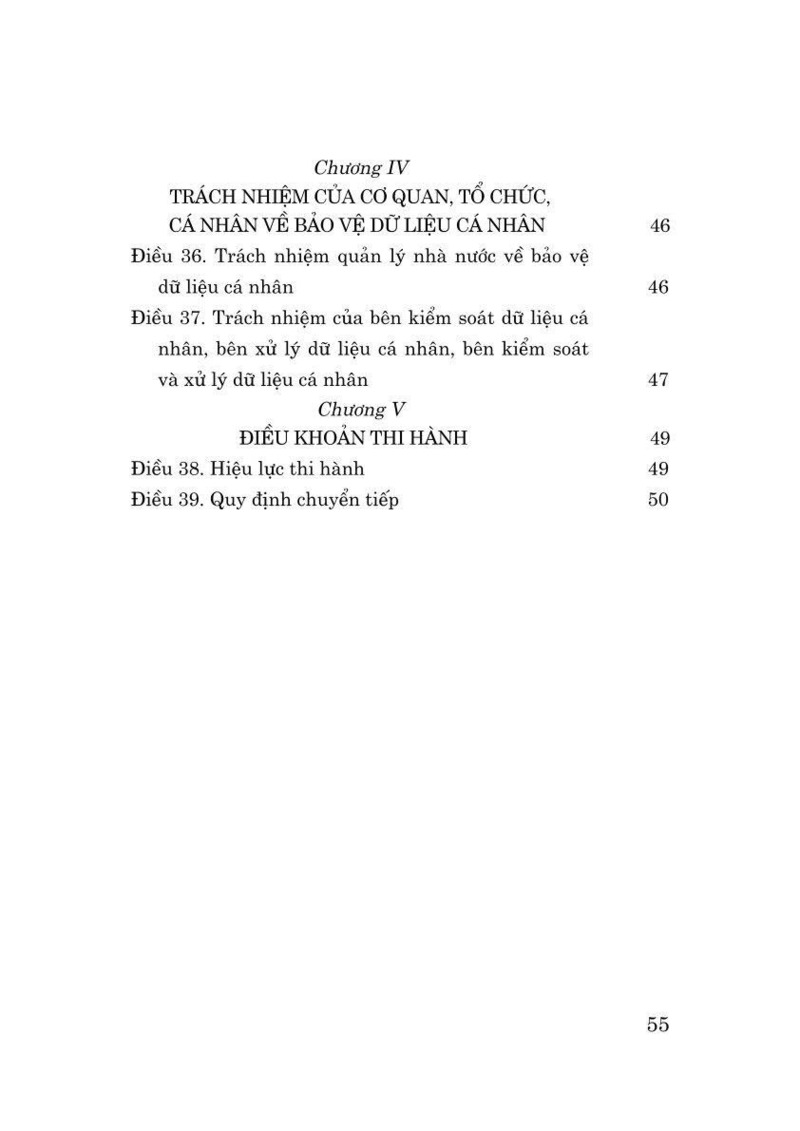 Chương IV
TRÁCH NHIỆM CỦA CƠ QUAN, TỔ CHỨC, CÁ NHÂN VỀ BẢO VỆ DỮ LIỆU CÁ NHÂN 46

Điều 36. Trách nhiệm quản lý nhà nước về bảo vệ dữ liệu cá nhân 46

Điều 37. Trách nhiệm của bên kiểm soát dữ liệu cá nhân, bên xử lý dữ liệu cá nhân, bên kiểm soát và xử lý dữ liệu cá nhân 47

Chương V
ĐIỀU KHOẢN THI HÀNH 49

Điều 38. Hiệu lực thi hành 49

Điều 39. Quy định chuyển tiếp 50

55